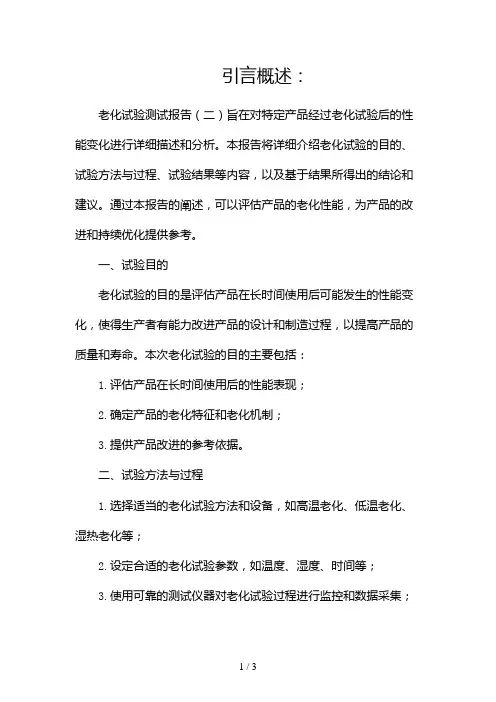 引言概述：

老化试验测试报告（二）旨在对特定产品经过老化试验后的性能变化进行详细描述和分析。本报告将详细介绍老化试验的目的、试验方法与过程、试验结果等内容，以及基于结果所得出的结论和建议。通过本报告的阐述，可以评估产品的老化性能，为产品的改进和持续优化提供参考。

一、试验目的

老化试验的目的是评估产品在长时间使用后可能发生的性能变化，使得生产者有能力改进产品的设计和制造过程，以提高产品的质量和寿命。本次老化试验的目的主要包括：

1. 评估产品在长时间使用后的性能表现；

2. 确定产品的老化特征和老化机制；

3. 提供产品改进的参考依据。

二、试验方法与过程

1. 选择适当的老化试验方法和设备，如高温老化、低温老化、湿热老化等；

2. 设定合适的老化试验参数，如温度、湿度、时间等；

3. 使用可靠的测试仪器对老化试验过程进行监控和数据采集；

1 / 3